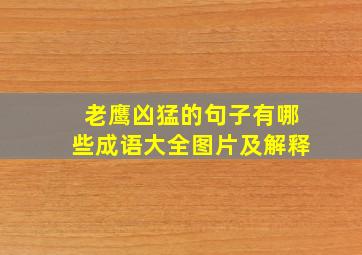 老鹰凶猛的句子有哪些成语大全图片及解释